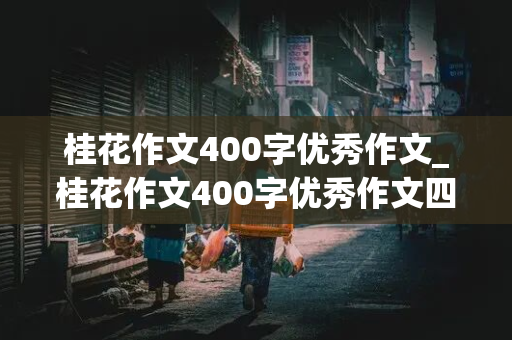 桂花作文400字优秀作文_桂花作文400字优秀作文四